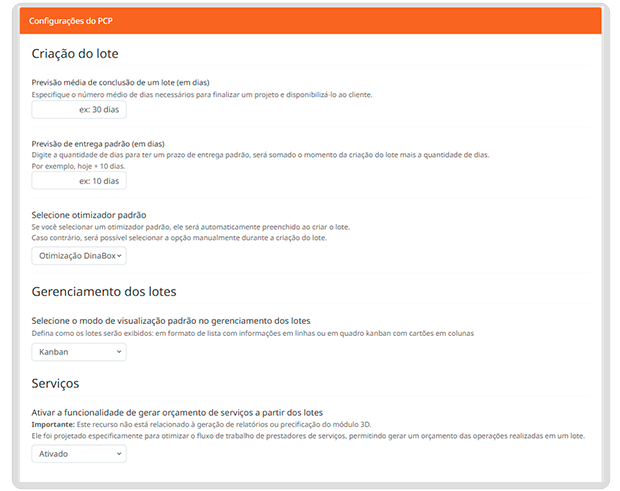 Configurações do PCP

Criação do lote

Previsão média de conclusão de um lote (em dias)
Especifique o número médio de dias necessários para finalizar um projeto e disponibilizá-lo ao cliente.

ex: 30 dias

Previsão de entrega padrão (em dias)
Digite a quantidade de dias para ter um prazo de entrega padrão, será somado o momento da criação do lote mais a quantidade de dias.
Por exemplo, hoje + 10 dias.

ex: 10 dias

Selecione otimizador padrão
Se você selecionar um otimizador padrão, ele será automaticamente preenchido ao criar o lote.
Caso contrário, será possível selecionar a opção manualmente durante a criação do lote.

Otimização DinaBox

Gerenciamento dos lotes

Selecione o modo de visualização padrão no gerenciamento dos lotes
Defina como os lotes serão exibidos: em formato de lista com informações em linhas ou em quadro kanban com cartões em colunas

Kanban

Serviços

Ativar a funcionalidade de gerar orçamento de serviços a partir dos lotes
Importante: Este recurso não está relacionado à geração de relatórios ou precificação do módulo 3D.
Ele foi projetado especificamente para otimizar o fluxo de trabalho de prestadores de serviços, permitindo gerar um orçamento das operações realizadas em um lote.

Ativado